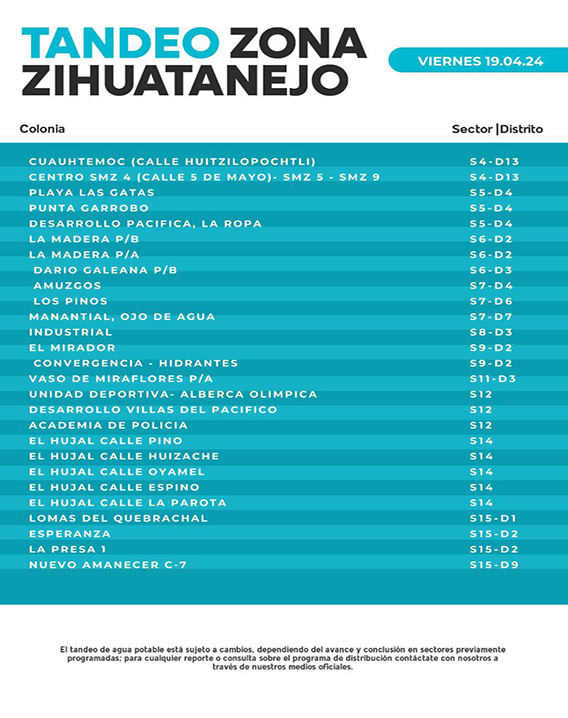 TANDEO ZONA ZIHUATANEJO

VIERNES 19.04.24

| Colonia | Sector \|Distrito |
|---|---|
| CUAUHTEMOC (CALLE HUITZILOPOCHTLI) | S4-D13 |
| CENTRO SMZ 4 (CALLE 5 DE MAYO)- SMZ 5 - SMZ 9 | S4-D13 |
| PLAYA LAS GATAS | S5-D4 |
| PUNTA GARROBO | S5-D4 |
| DESARROLLO PACIFICA, LA ROPA | S5-D4 |
| LA MADERA P/B | S6-D2 |
| LA MADERA P/A | S6-D2 |
| DARIO GALEANA P/B | S6-D3 |
| AMUZGOS | S7-D4 |
| LOS PINOS | S7-D6 |
| MANANTIAL, OJO DE AGUA | S7-D7 |
| INDUSTRIAL | S8-D3 |
| EL MIRADOR | S9-D2 |
| CONVERGENCIA - HIDRANTES | S9-D2 |
| VASO DE MIRAFLORES P/A | S11-D3 |
| UNIDAD DEPORTIVA- ALBERCA OLIMPICA | S12 |
| DESARROLLO VILLAS DEL PACIFICO | S12 |
| ACADEMIA DE POLICIA | S12 |
| EL HUJAL CALLE PINO | S14 |
| EL HUJAL CALLE HUIZACHE | S14 |
| EL HUJAL CALLE OYAMEL | S14 |
| EL HUJAL CALLE ESPINO | S14 |
| EL HUJAL CALLE LA PAROTA | S14 |
| LOMAS DEL QUEBRACHAL | S15-D1 |
| ESPERANZA | S15-D2 |
| LA PRESA 1 | S15-D2 |
| NUEVO AMANECER C-7 | S15-D9 |

El tandeo de agua potable está sujeto a cambios, dependiendo del avance y conclusión en sectores previamente programadas; para cualquier reporte o consulta sobre el programa de distribución contáctate con nosotros a través de nuestros medios oficiales.